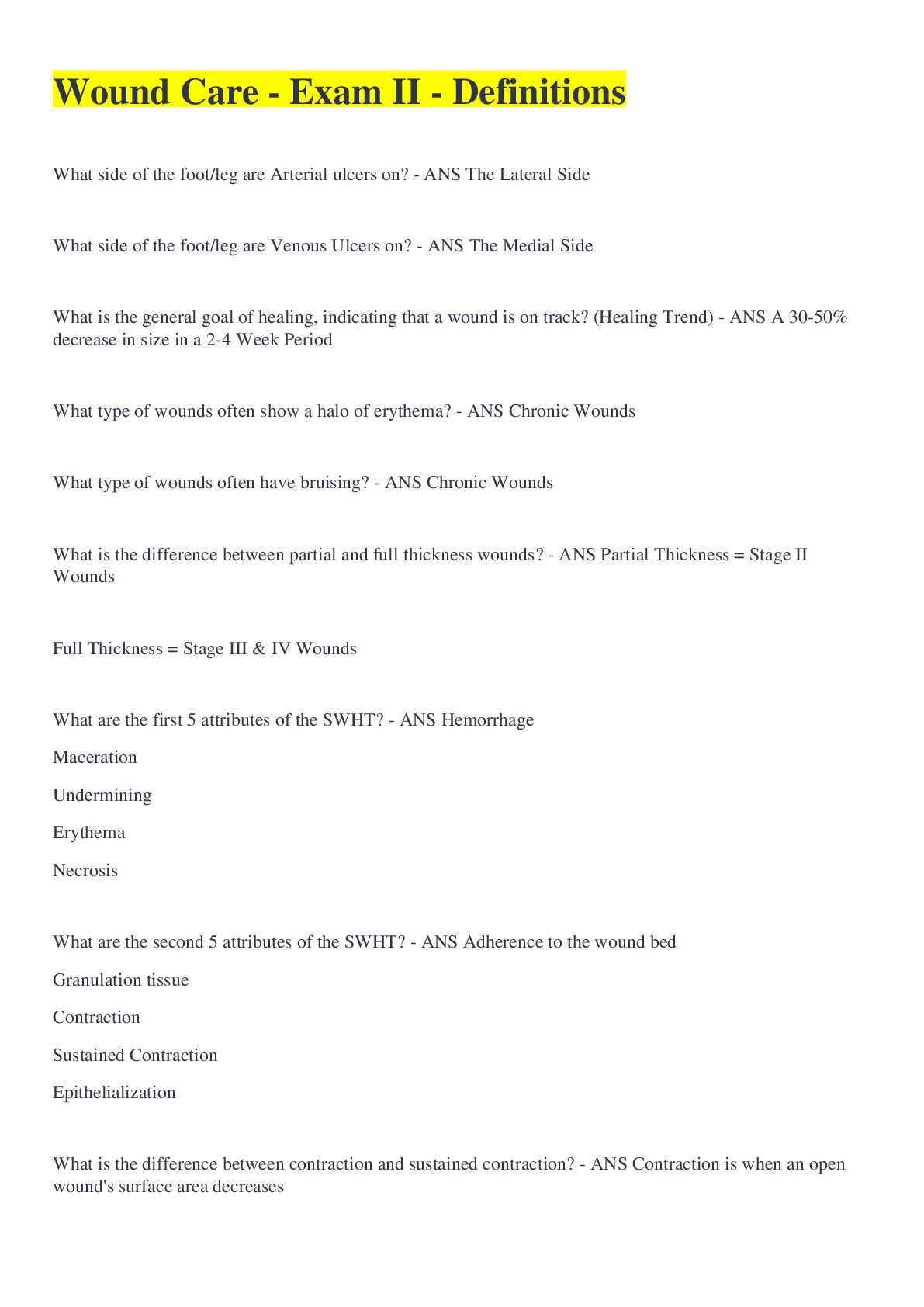 Wound Care - Exam II - Definitions

What side of the foot/leg are Arterial ulcers on? - ANS The Lateral Side

What side of the foot/leg are Venous Ulcers on? - ANS The Medial Side

What is the general goal of healing, indicating that a wound is on track? (Healing Trend) - ANS A 30-50% decrease in size in a 2-4 Week Period

What type of wounds often show a halo of erythema? - ANS Chronic Wounds

What type of wounds often have bruising? - ANS Chronic Wounds

What is the difference between partial and full thickness wounds? - ANS Partial Thickness = Stage II Wounds

Full Thickness = Stage III & IV Wounds

What are the first 5 attributes of the SWHT? - ANS Hemorrhage

Maceration

Undermining

Erythema

Necrosis

What are the second 5 attributes of the SWHT? - ANS Adherence to the wound bed

Granulation tissue

Contraction

Sustained Contraction

Epithelialization

What is the difference between contraction and sustained contraction? - ANS Contraction is when an open wound's surface area decreases